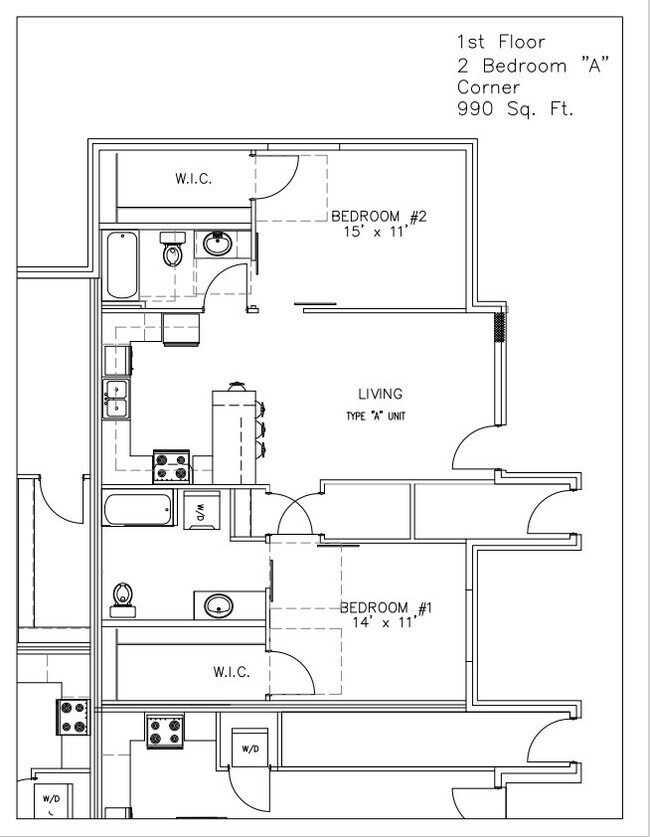 1st Floor
2 Bedroom "A"
Corner
990 Sq. Ft.

W.I.C.

BEDROOM #2
15' x 11'

LIVING
TYPE "A" UNIT

W/D

BEDROOM #1
14' x 11'

W.I.C.

W/D

W/D